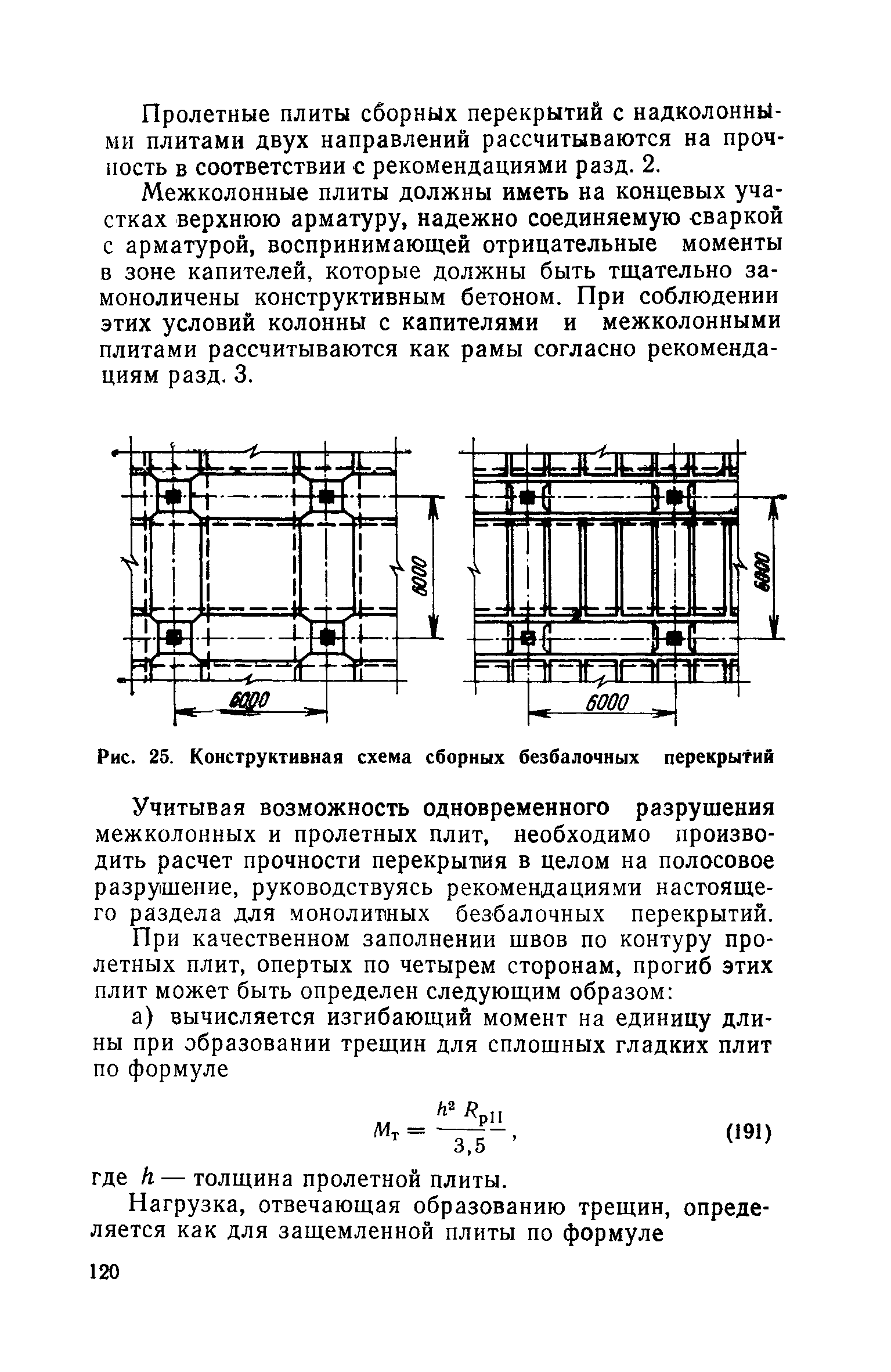 Пролетные плиты сборных перекрытий с надколонными плитами двух направлений рассчитываются на прочность в соответствии с рекомендациями разд. 2.

Межколонные плиты должны иметь на концевых участках верхнюю арматуру, надежно соединяемую сваркой с арматурой, воспринимающей отрицательные моменты в зоне капителей, которые должны быть тщательно замоноличены конструктивным бетоном. При соблюдении этих условий колонны с капителями и межколонными плитами рассчитываются как рамы согласно рекомендациям разд. 3.

6000

6000

6000

6000

Рис. 25. Конструктивная схема сборных безбалочных перекрытий

Учитывая возможность одновременного разрушения межколонных и пролетных плит, необходимо производить расчет прочности перекрытия в целом на полосовое разрушение, руководствуясь рекомендациями настоящего раздела для монолитных безбалочных перекрытий.

При качественном заполнении швов по контуру пролетных плит, опертых по четырем сторонам, прогиб этих плит может быть определен следующим образом:

а) вычисляется изгибающий момент на единицу длины при образовании трещин для сплошных гладких плит по формуле

$M_т = \frac{h^2 R_{pII}}{3,5}$, (191)

где $h$ — толщина пролетной плиты.

Нагрузка, отвечающая образованию трещин, определяется как для защемленной плиты по формуле

120